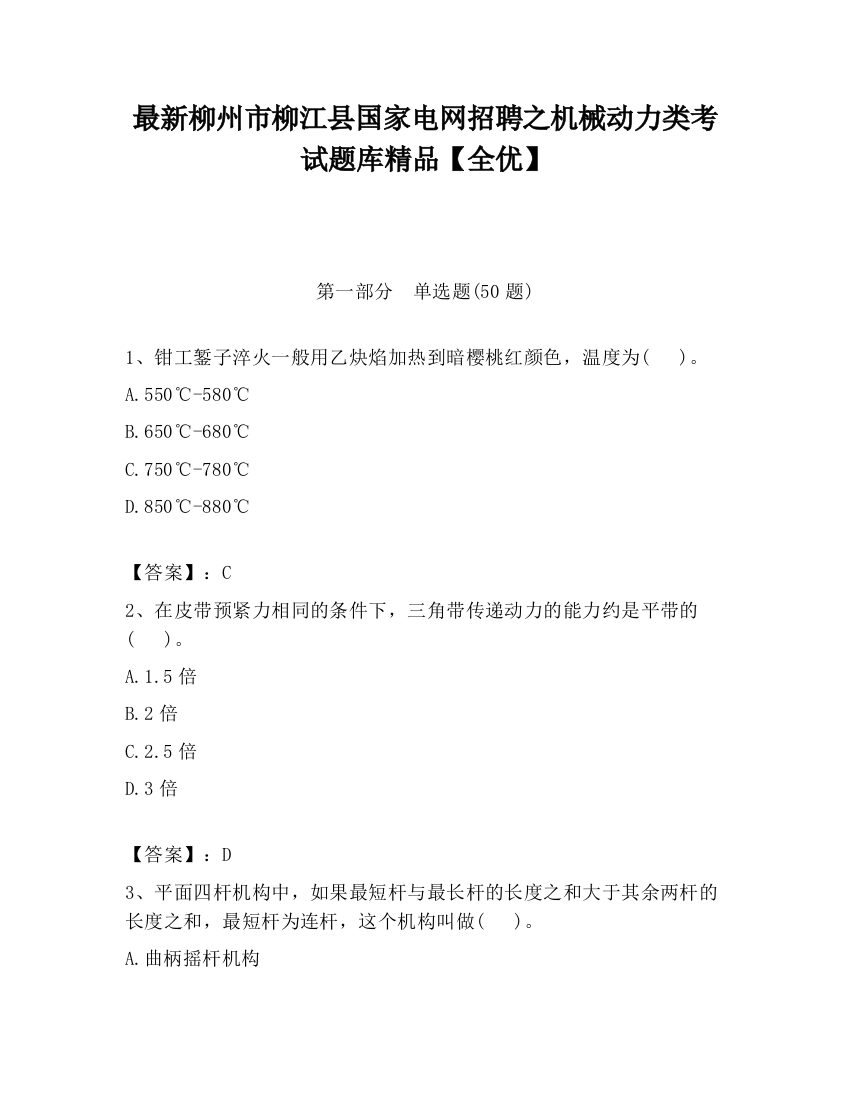 最新柳州市柳江县国家电网招聘之机械动力类考试题库精品【全优】

第一部分　单选题(50 题)

1、钳工錾子淬火一般用乙炔焰加热到暗樱桃红颜色，温度为(　　)。

A.550℃-580℃

B.650℃-680℃

C.750℃-780℃

D.850℃-880℃

【答案】：C

2、在皮带预紧力相同的条件下，三角带传递动力的能力约是平带的(　　)。

A.1.5 倍

B.2 倍

C.2.5 倍

D.3 倍

【答案】：D

3、平面四杆机构中，如果最短杆与最长杆的长度之和大于其余两杆的长度之和，最短杆为连杆，这个机构叫做(　　)。

A.曲柄摇杆机构